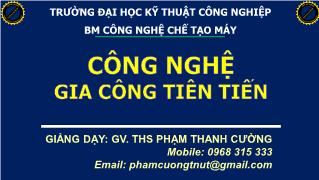 TRƯỜNG ĐẠI HỌC KỸ THUẬT CÔNG NGHIỆP
BM CÔNG NGHỆ CHẾ TẠO MÁY

CÔNG NGHỆ
GIA CÔNG TIÊN TIẾN

GIẢNG DẠY: GV. THS PHẠM THANH CƯỜNG
Mobile: 0968 315 333
Email: phamcuongtnut@gmail.com